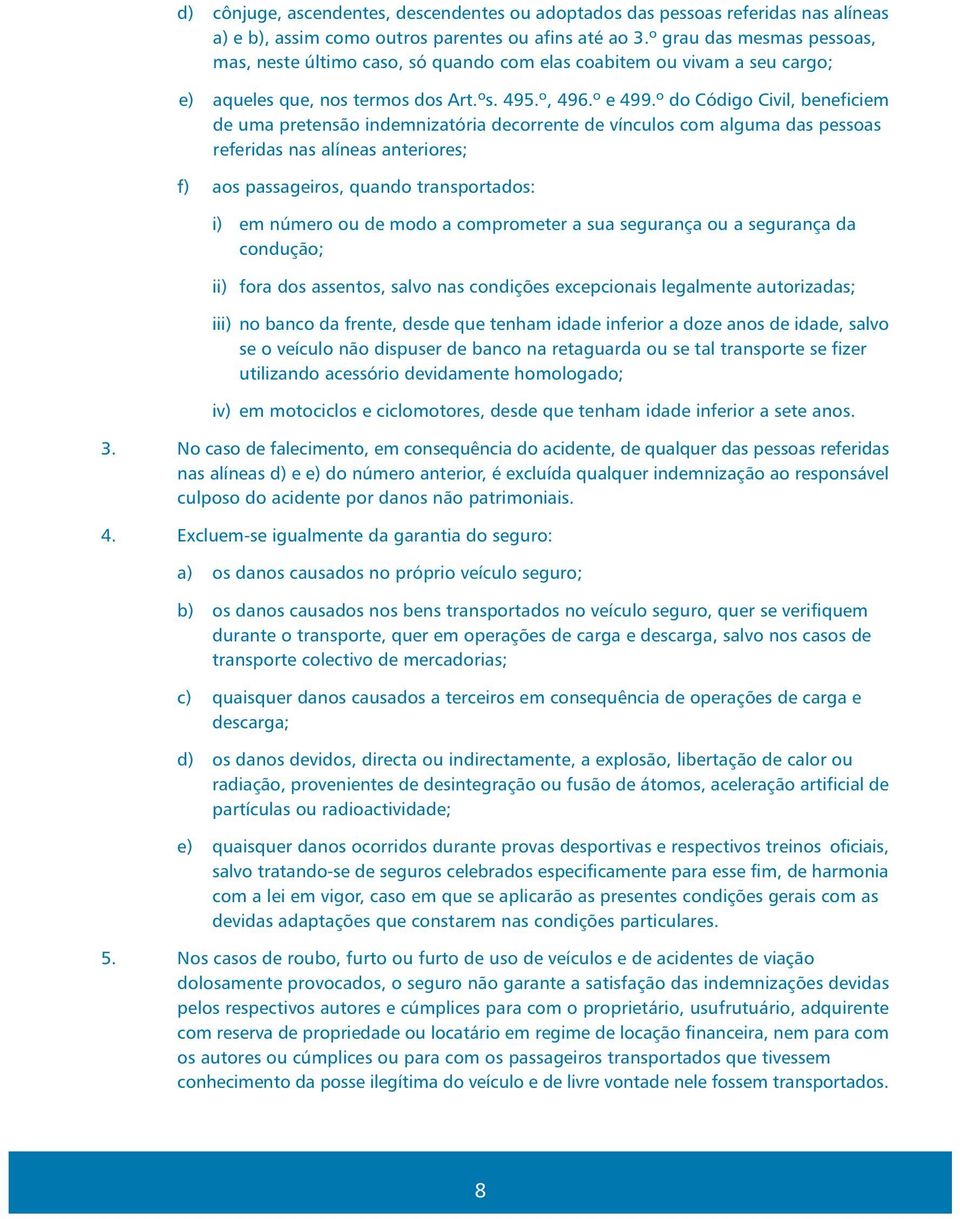 d) cônjuge, ascendentes, descendentes ou adoptados das pessoas referidas nas alíneas a) e b), assim como outros parentes ou afins até ao 3.º grau das mesmas pessoas, mas, neste último caso, só quando com elas coabitem ou vivam a seu cargo;

e) aqueles que, nos termos dos Art.ºs. 495.º, 496.º e 499.º do Código Civil, beneficiem de uma pretensão indemnizatória decorrente de vínculos com alguma das pessoas referidas nas alíneas anteriores;

f) aos passageiros, quando transportados:

i) em número ou de modo a comprometer a sua segurança ou a segurança da condução;

ii) fora dos assentos, salvo nas condições excepcionais legalmente autorizadas;

iii) no banco da frente, desde que tenham idade inferior a doze anos de idade, salvo se o veículo não dispuser de banco na retaguarda ou se tal transporte se fizer utilizando acessório devidamente homologado;

iv) em motociclos e ciclomotores, desde que tenham idade inferior a sete anos.

3. No caso de falecimento, em consequência do acidente, de qualquer das pessoas referidas nas alíneas d) e e) do número anterior, é excluída qualquer indemnização ao responsável culposo do acidente por danos não patrimoniais.

4. Excluem-se igualmente da garantia do seguro:

a) os danos causados no próprio veículo seguro;

b) os danos causados nos bens transportados no veículo seguro, quer se verifiquem durante o transporte, quer em operações de carga e descarga, salvo nos casos de transporte colectivo de mercadorias;

c) quaisquer danos causados a terceiros em consequência de operações de carga e descarga;

d) os danos devidos, directa ou indirectamente, a explosão, libertação de calor ou radiação, provenientes de desintegração ou fusão de átomos, aceleração artificial de partículas ou radioactividade;

e) quaisquer danos ocorridos durante provas desportivas e respectivos treinos oficiais, salvo tratando-se de seguros celebrados especificamente para esse fim, de harmonia com a lei em vigor, caso em que se aplicarão as presentes condições gerais com as devidas adaptações que constarem nas condições particulares.

5. Nos casos de roubo, furto ou furto de uso de veículos e de acidentes de viação dolosamente provocados, o seguro não garante a satisfação das indemnizações devidas pelos respectivos autores e cúmplices para com o proprietário, usufrutuário, adquirente com reserva de propriedade ou locatário em regime de locação financeira, nem para com os autores ou cúmplices ou para com os passageiros transportados que tivessem conhecimento da posse ilegítima do veículo e de livre vontade nele fossem transportados.

8